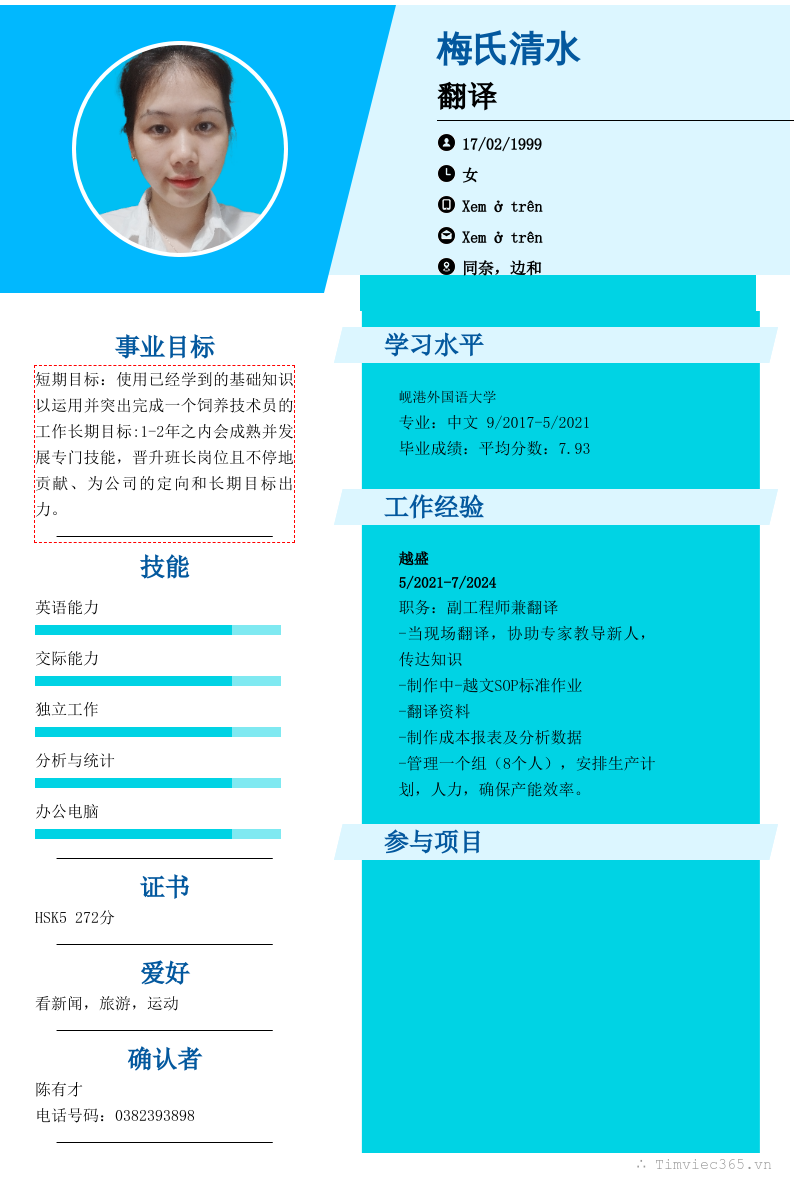 梅氏清水

翻译

17/02/1999

女

Xem ở trên

Xem ở trên

同奈，边和

事业目标

短期目标：使用已经学到的基础知识以运用并突出完成一个饲养技术员的工作长期目标:1-2年之内会成熟并发展专门技能，晋升班长岗位且不停地贡献、为公司的定向和长期目标出力。

技能

英语能力

交际能力

独立工作

分析与统计

办公电脑

证书

HSK5 272分

爱好

看新闻，旅游，运动

确认者

陈有才

电话号码：0382393898

学习水平

岘港外国语大学

专业：中文 9/2017-5/2021

毕业成绩：平均分数：7.93

工作经验

越盛

5/2021-7/2024

职务：副工程师兼翻译

-当现场翻译，协助专家教导新人，传达知识

-制作中-越文SOP标准作业

-翻译资料

-制作成本报表及分析数据

-管理一个组（8个人），安排生产计划，人力，确保产能效率。

参与项目

Timviec365.vn